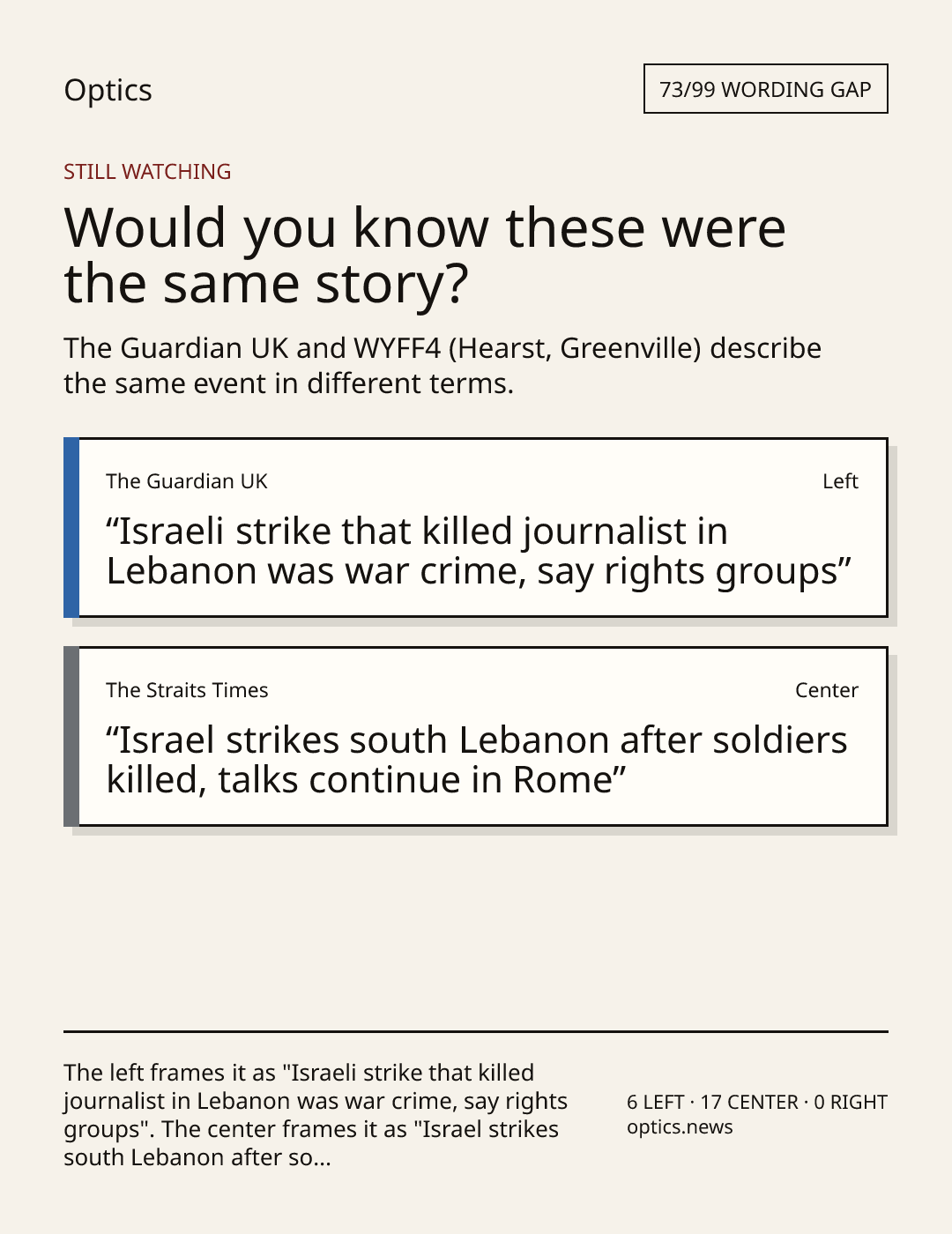 Optics

73/99 WORDING GAP

STILL WATCHING

Would you know these were the same story?

The Guardian UK and WYFF4 (Hearst, Greenville) describe the same event in different terms.

The Guardian UK

Left

"Israeli strike that killed journalist in Lebanon was war crime, say rights groups"

The Straits Times

Center

"Israel strikes south Lebanon after soldiers killed, talks continue in Rome"

The left frames it as "Israeli strike that killed journalist in Lebanon was war crime, say rights groups". The center frames it as "Israel strikes south Lebanon after so...

6 LEFT · 17 CENTER · 0 RIGHT
optics.news